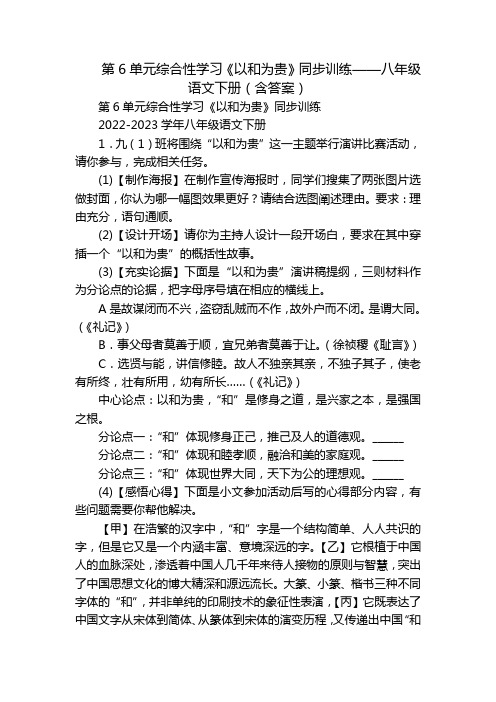 第 6 单元综合性学习《以和为贵》同步训练——八年级语文下册（含答案）

第 6 单元综合性学习《以和为贵》同步训练

2022-2023 学年八年级语文下册

1．九（1）班将围绕“以和为贵”这一主题举行演讲比赛活动，请你参与，完成相关任务。

(1)【制作海报】在制作宣传海报时，同学们搜集了两张图片选做封面，你认为哪一幅图效果更好？请结合选图阐述理由。要求：理由充分，语句通顺。

(2)【设计开场】请你为主持人设计一段开场白，要求在其中穿插一个“以和为贵”的概括性故事。

(3)【充实论据】下面是“以和为贵”演讲稿提纲，三则材料作为分论点的论据，把字母序号填在相应的横线上。

A 是故谋闭而不兴，盗窃乱贼而不作，故外户而不闭。是谓大同。（《礼记》）

B．事父母者莫善于顺，宜兄弟者莫善于让。（徐祯稷《耻言》）

C．选贤与能，讲信修睦。故人不独亲其亲，不独子其子，使老有所终，壮有所用，幼有所长……（《礼记》）

中心论点：以和为贵，“和”是修身之道，是兴家之本，是强国之根。

分论点一：“和”体现修身正己，推己及人的道德观。______

分论点二：“和”体现和睦孝顺，融洽和美的家庭观。______

分论点三：“和”体现世界大同，天下为公的理想观。______

(4)【感悟心得】下面是小文参加活动后写的心得部分内容，有些问题需要你帮他解决。

【甲】在浩繁的汉字中，“和”字是一个结构简单、人人共识的字，但是它又是一个内涵丰富、意境深远的字。【乙】它根植于中国人的血脉深处，渗透着中国人几千年来待人接物的原则与智慧，突出了中国思想文化的博大精深和源远流长。大篆、小篆、楷书三种不同字体的“和”，并非单纯的印刷技术的象征性表演，【丙】它既表达了中国文字从宋体到简体、从篆体到宋体的演变历程，又传递出中国“和